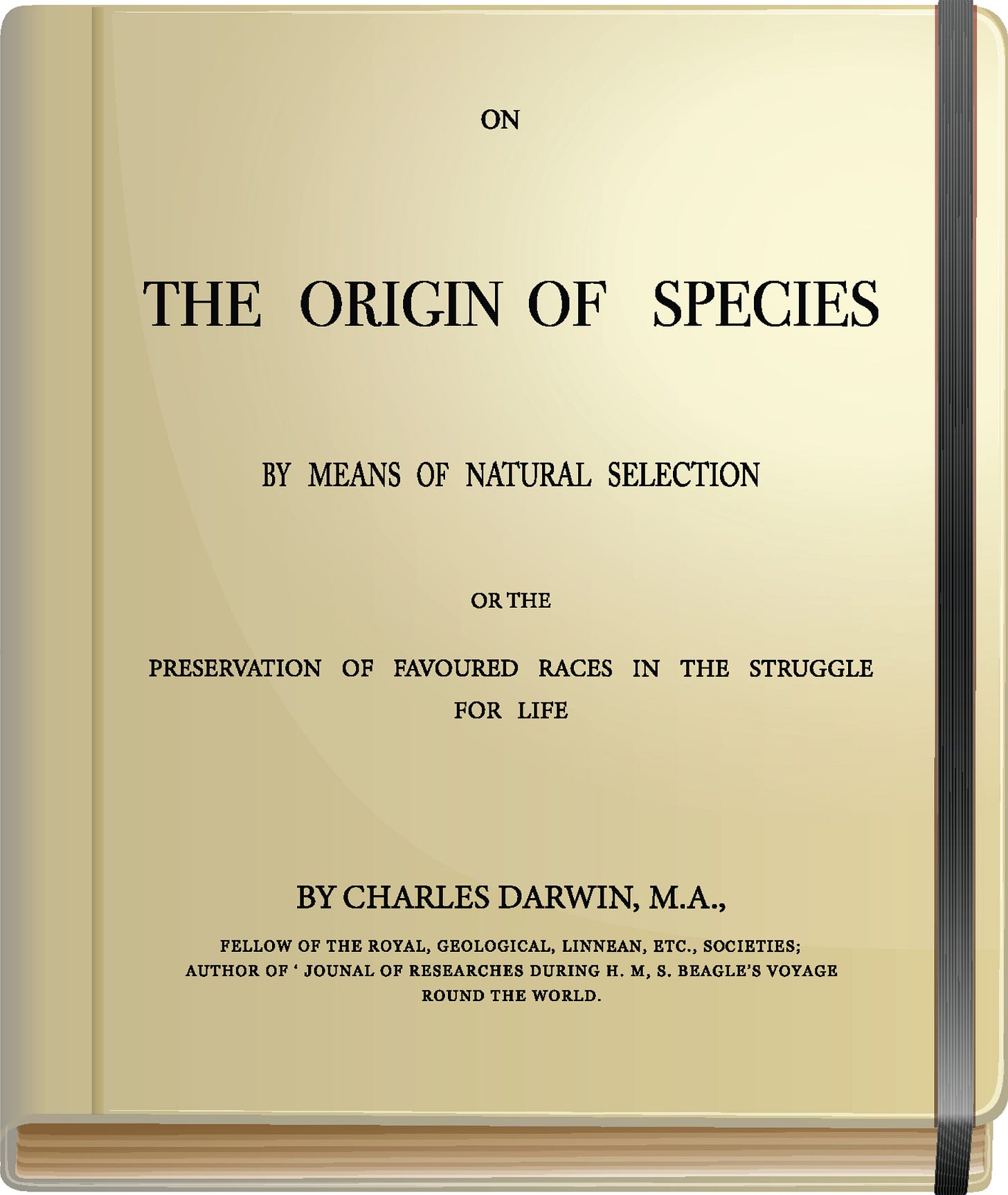 ON

THE ORIGIN OF SPECIES

BY MEANS OF NATURAL SELECTION

OR THE

PRESERVATION OF FAVOURED RACES IN THE STRUGGLE FOR LIFE

BY CHARLES DARWIN, M.A.,

FELLOW OF THE ROYAL, GEOLOGICAL, LINNEAN, ETC., SOCIETIES; AUTHOR OF ' JOUNAL OF RESEARCHES DURING H. M, S. BEAGLE'S VOYAGE ROUND THE WORLD.